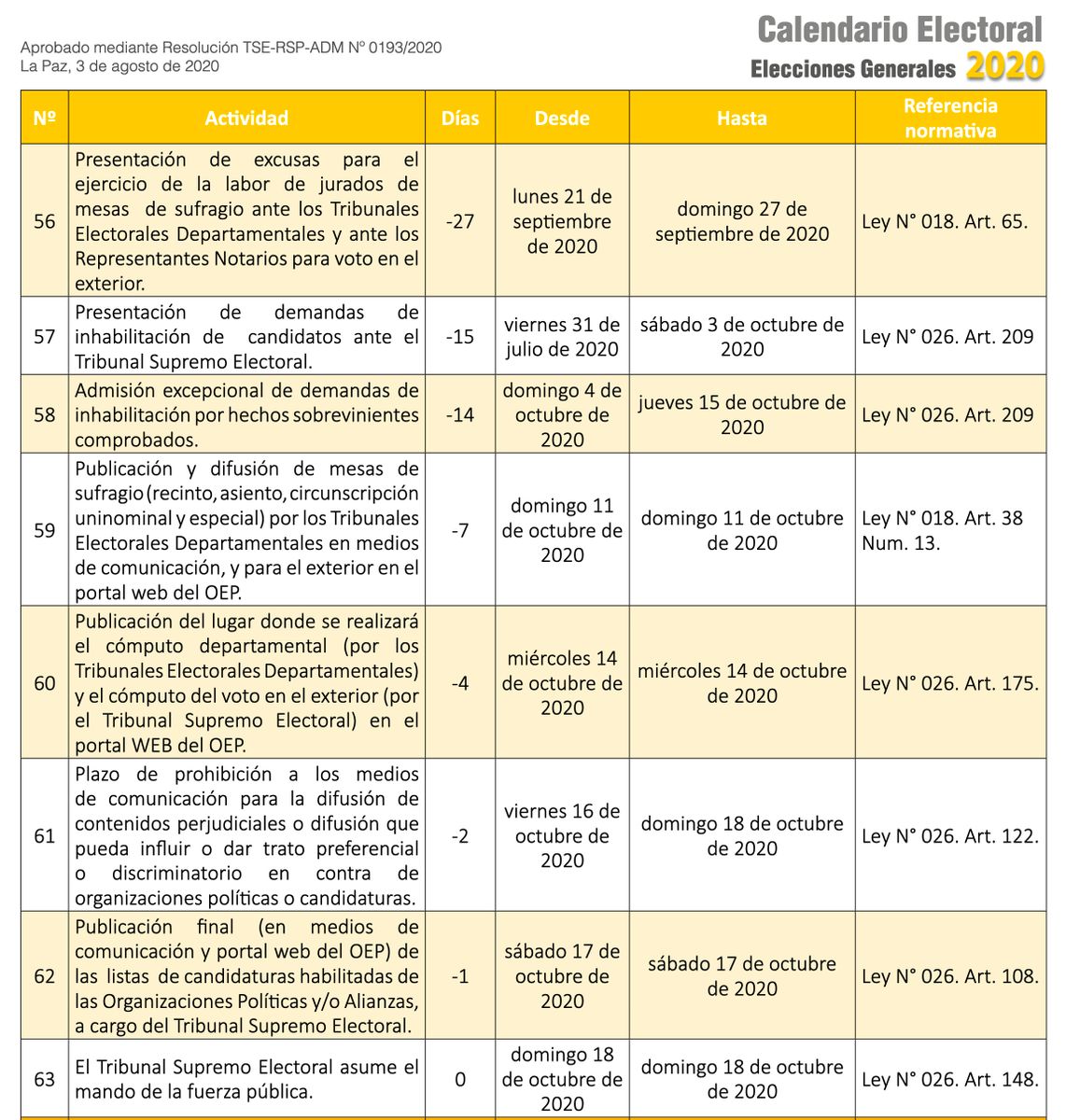 Aprobado mediante Resolución TSE-RSP-ADM Nº 0193/2020
La Paz, 3 de agosto de 2020

Calendario Electoral
Elecciones Generales 2020

| Nº | Actividad | Días | Desde | Hasta | Referencia normativa |
|---|---|---|---|---|---|
| 56 | Presentación de excusas para el ejercicio de la labor de jurados de mesas de sufragio ante los Tribunales Electorales Departamentales y ante los Representantes Notarios para voto en el exterior. | -27 | lunes 21 de septiembre de 2020 | domingo 27 de septiembre de 2020 | Ley N° 018. Art. 65. |
| 57 | Presentación de demandas de inhabilitación de candidatos ante el Tribunal Supremo Electoral. | -15 | viernes 31 de julio de 2020 | sábado 3 de octubre de 2020 | Ley N° 026. Art. 209 |
| 58 | Admisión excepcional de demandas de inhabilitación por hechos sobrevinientes comprobados. | -14 | domingo 4 de octubre de 2020 | jueves 15 de octubre de 2020 | Ley N° 026. Art. 209 |
| 59 | Publicación y difusión de mesas de sufragio (recinto, asiento, circunscripción uninominal y especial) por los Tribunales Electorales Departamentales en medios de comunicación, y para el exterior en el portal web del OEP. | -7 | domingo 11 de octubre de 2020 | domingo 11 de octubre de 2020 | Ley N° 018. Art. 38 Num. 13. |
| 60 | Publicación del lugar donde se realizará el cómputo departamental (por los Tribunales Electorales Departamentales) y el cómputo del voto en el exterior (por el Tribunal Supremo Electoral) en el portal WEB del OEP. | -4 | miércoles 14 de octubre de 2020 | miércoles 14 de octubre de 2020 | Ley N° 026. Art. 175. |
| 61 | Plazo de prohibición a los medios de comunicación para la difusión de contenidos perjudiciales o difusión que pueda influir o dar trato preferencial o discriminatorio en contra de organizaciones políticas o candidaturas. | -2 | viernes 16 de octubre de 2020 | domingo 18 de octubre de 2020 | Ley N° 026. Art. 122. |
| 62 | Publicación final (en medios de comunicación y portal web del OEP) de las listas de candidaturas habilitadas de las Organizaciones Políticas y/o Alianzas, a cargo del Tribunal Supremo Electoral. | -1 | sábado 17 de octubre de 2020 | sábado 17 de octubre de 2020 | Ley N° 026. Art. 108. |
| 63 | El Tribunal Supremo Electoral asume el mando de la fuerza pública. | 0 | domingo 18 de octubre de 2020 | domingo 18 de octubre de 2020 | Ley N° 026. Art. 148. |